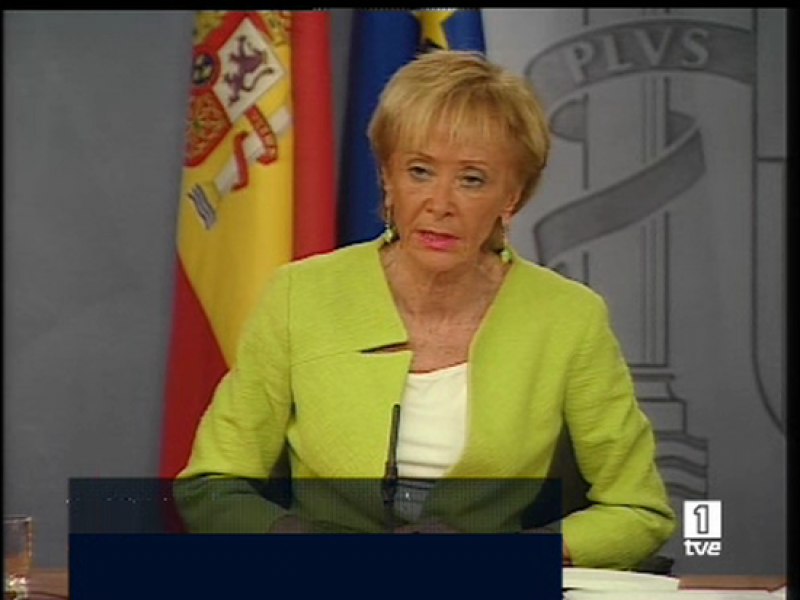 PLVS

1
tve